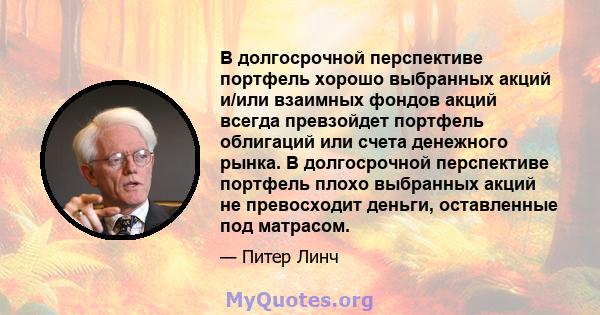 В долгосрочной перспективе портфель хорошо выбранных акций и/или взаимных фондов акций всегда превзойдет портфель облигаций или счета денежного рынка. В долгосрочной перспективе портфель плохо выбранных акций не превосходит деньги, оставленные под матрасом.

— Питер Линч

MyQuotes.org